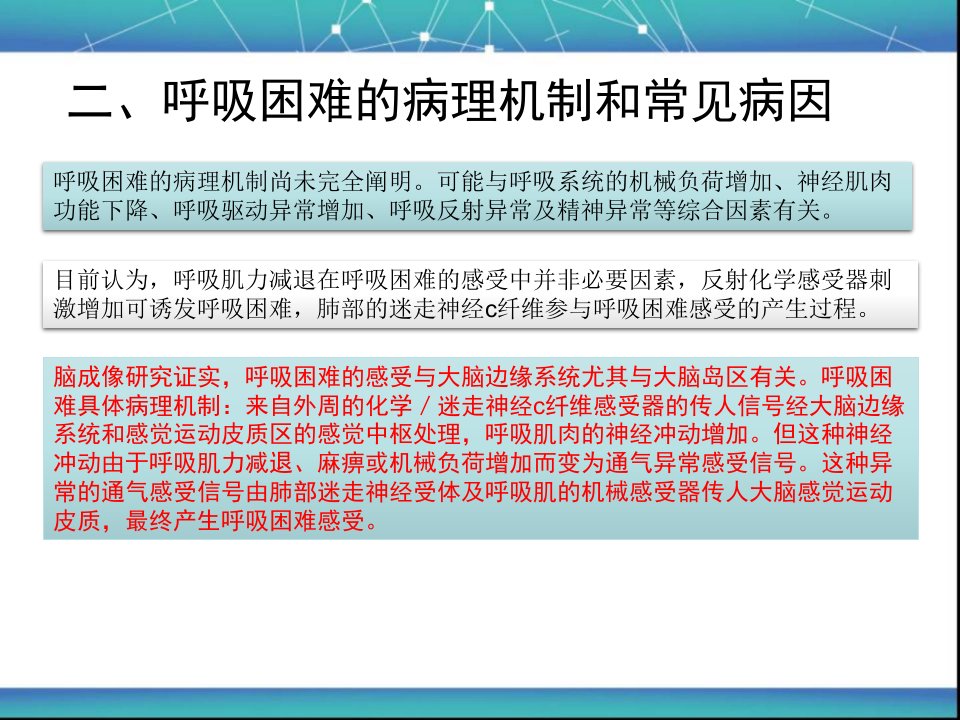 二、呼吸困难的病理机制和常见病因

呼吸困难的病理机制尚未完全阐明。可能与呼吸系统的机械负荷增加、神经肌肉功能下降、呼吸驱动异常增加、呼吸反射异常及精神异常等综合因素有关。

目前认为，呼吸肌力减退在呼吸困难的感受中并非必要因素，反射化学感受器刺激增加可诱发呼吸困难，肺部的迷走神经c纤维参与呼吸困难感受的产生过程。

脑成像研究证实，呼吸困难的感受与大脑边缘系统尤其与大脑岛区有关。呼吸困难具体病理机制：来自外周的化学／迷走神经c纤维感受器的传人信号经大脑边缘系统和感觉运动皮质区的感觉中枢处理，呼吸肌肉的神经冲动增加。但这种神经冲动由于呼吸肌力减退、麻痹或机械负荷增加而变为通气异常感受信号。这种异常的通气感受信号由肺部迷走神经受体及呼吸肌的机械感受器传人大脑感觉运动皮质，最终产生呼吸困难感受。